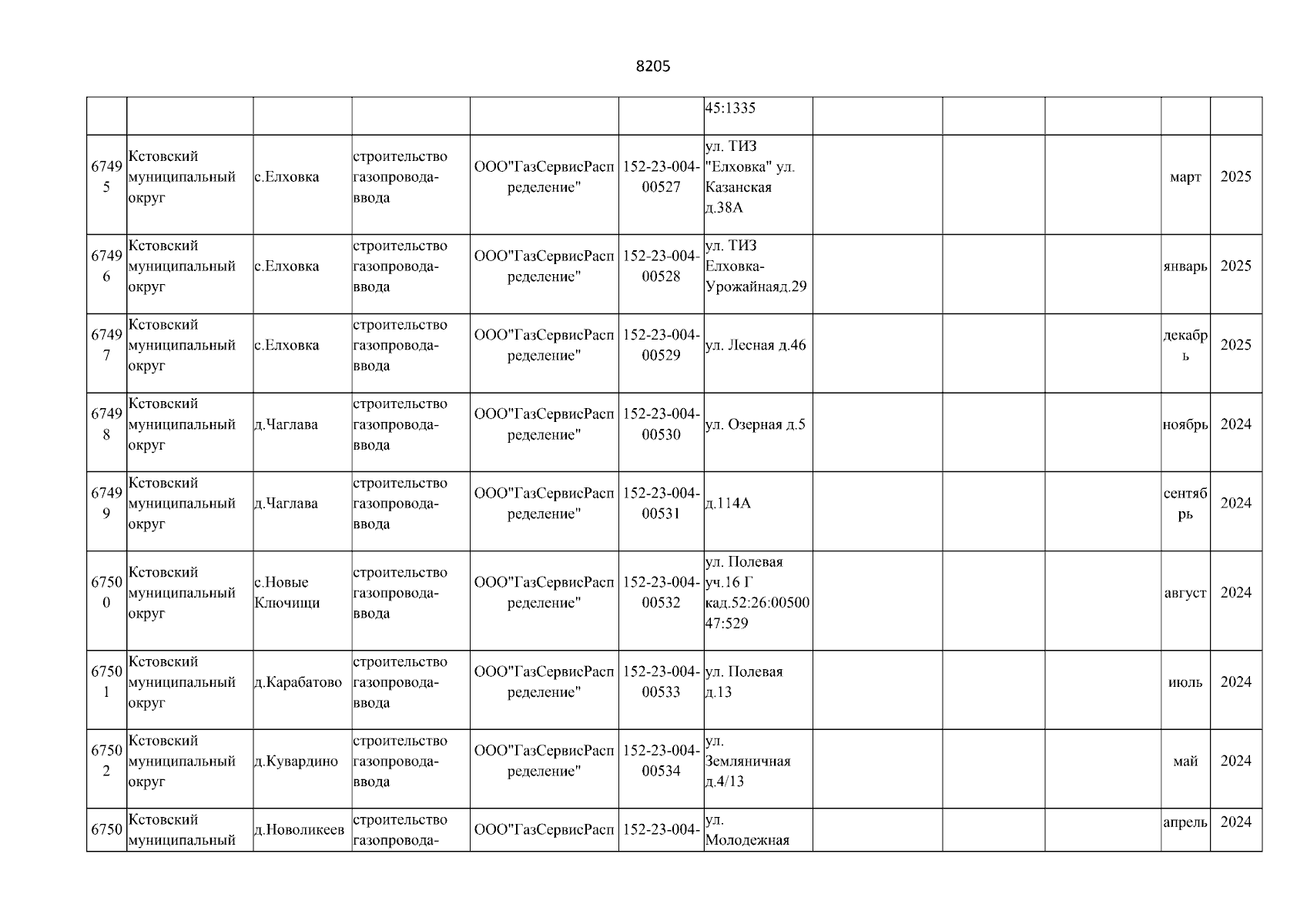 8205

| | | | | | | | | | | | |
|---|---|---|---|---|---|---|---|---|---|---|---|
| | | | | | | 45:1335 | | | | | |
| 67495 | Кстовский муниципальный округ | с.Елховка | строительство газопровода-ввода | ООО"ГазСервисРаспределение" | 152-23-004-00527 | ул. ТИЗ "Елховка" ул. Казанская д.38А | | | | март | 2025 |
| 67496 | Кстовский муниципальный округ | с.Елховка | строительство газопровода-ввода | ООО"ГазСервисРаспределение" | 152-23-004-00528 | ул. ТИЗ Елховка-Урожайнаяд.29 | | | | январь | 2025 |
| 67497 | Кстовский муниципальный округ | с.Елховка | строительство газопровода-ввода | ООО"ГазСервисРаспределение" | 152-23-004-00529 | ул. Лесная д.46 | | | | декабрь | 2025 |
| 67498 | Кстовский муниципальный округ | д.Чаглава | строительство газопровода-ввода | ООО"ГазСервисРаспределение" | 152-23-004-00530 | ул. Озерная д.5 | | | | ноябрь | 2024 |
| 67499 | Кстовский муниципальный округ | д.Чаглава | строительство газопровода-ввода | ООО"ГазСервисРаспределение" | 152-23-004-00531 | д.114А | | | | сентябрь | 2024 |
| 67500 | Кстовский муниципальный округ | с.Новые Ключищи | строительство газопровода-ввода | ООО"ГазСервисРаспределение" | 152-23-004-00532 | ул. Полевая уч.16 Г кад.52:26:0050047:529 | | | | август | 2024 |
| 67501 | Кстовский муниципальный округ | д.Карабатово | строительство газопровода-ввода | ООО"ГазСервисРаспределение" | 152-23-004-00533 | ул. Полевая д.13 | | | | июль | 2024 |
| 67502 | Кстовский муниципальный округ | д.Кувардино | строительство газопровода-ввода | ООО"ГазСервисРаспределение" | 152-23-004-00534 | ул. Земляничная д.4/13 | | | | май | 2024 |
| 6750 | Кстовский муниципальный | д.Новоликеев | строительство газопровода- | ООО"ГазСервисРасп | 152-23-004- | ул. Молодежная | | | | апрель | 2024 |